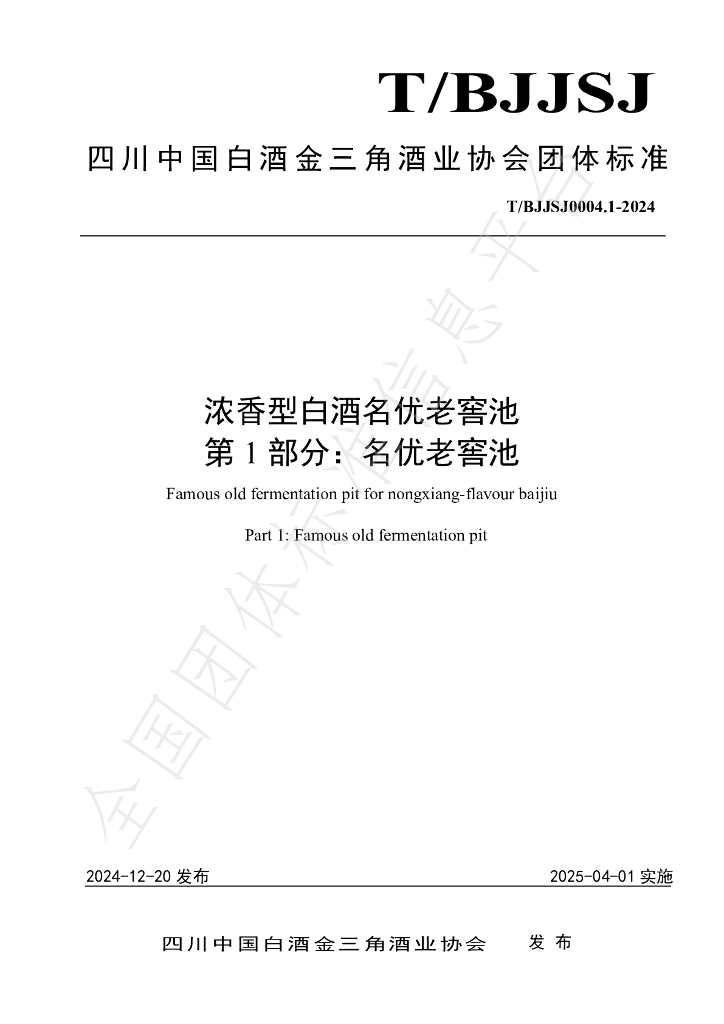 T/BJJSJ

四川中国白酒金三角酒业协会团体标准

T/BJJSJ0004.1-2024

浓香型白酒名优老窖池
第1部分：名优老窖池

Famous old fermentation pit for nongxiang-flavour baijiu

Part 1: Famous old fermentation pit

2024-12-20发布 2025-04-01实施

四川中国白酒金三角酒业协会 发布

全国团体标准信息平台